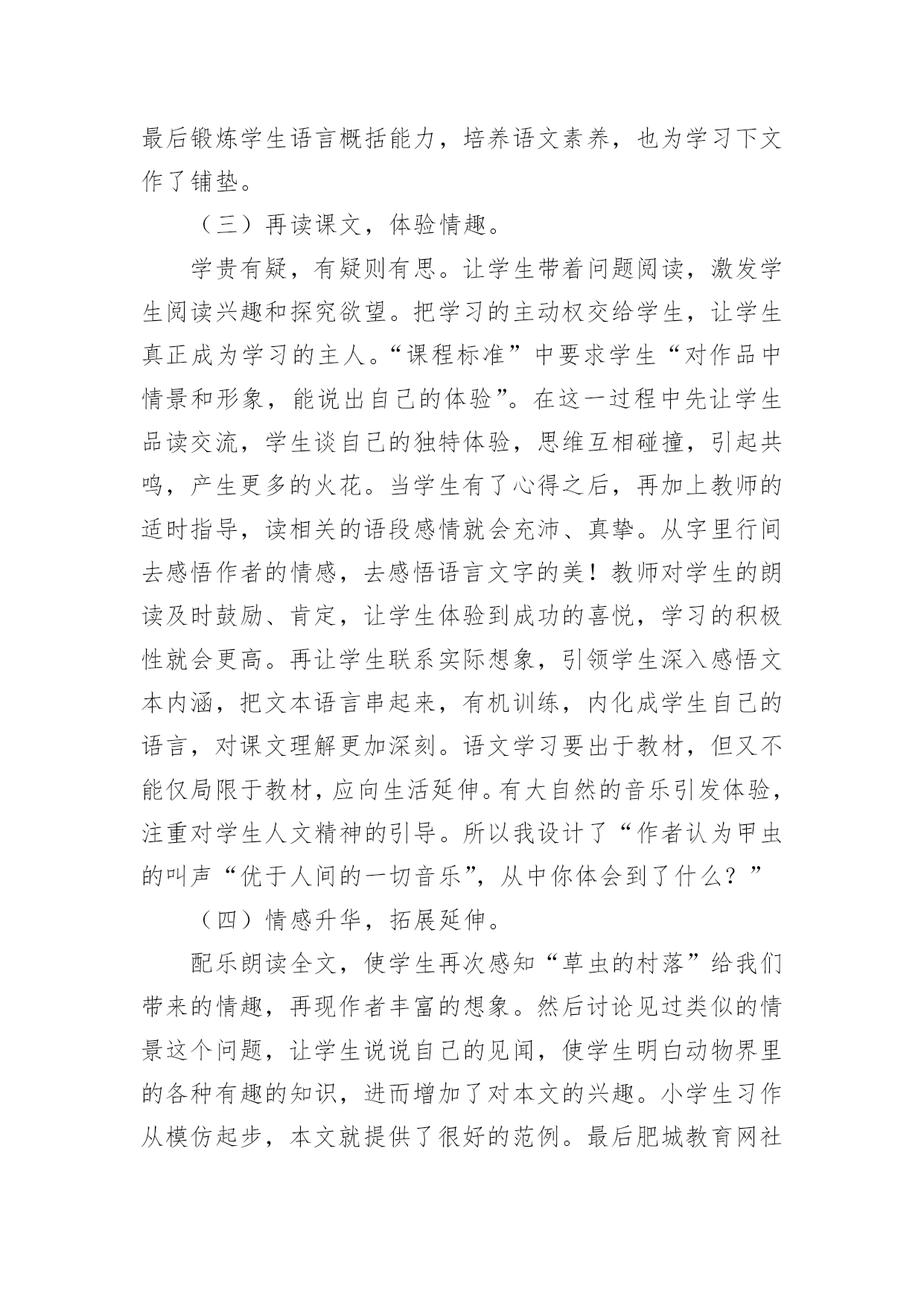 最后锻炼学生语言概括能力，培养语文素养，也为学习下文作了铺垫。

（三）再读课文，体验情趣。

学贵有疑，有疑则有思。让学生带着问题阅读，激发学生阅读兴趣和探究欲望。把学习的主动权交给学生，让学生真正成为学习的主人。“课程标准”中要求学生“对作品中情景和形象，能说出自己的体验”。在这一过程中先让学生品读交流，学生谈自己的独特体验，思维互相碰撞，引起共鸣，产生更多的火花。当学生有了心得之后，再加上教师的适时指导，读相关的语段感情就会充沛、真挚。从字里行间去感悟作者的情感，去感悟语言文字的美！教师对学生的朗读及时鼓励、肯定，让学生体验到成功的喜悦，学习的积极性就会更高。再让学生联系实际想象，引领学生深入感悟文本内涵，把文本语言串起来，有机训练，内化成学生自己的语言，对课文理解更加深刻。语文学习要出于教材，但又不能仅局限于教材，应向生活延伸。有大自然的音乐引发体验，注重对学生人文精神的引导。所以我设计了“作者认为甲虫的叫声“优于人间的一切音乐”，从中你体会到了什么？”

（四）情感升华，拓展延伸。

配乐朗读全文，使学生再次感知“草虫的村落”给我们带来的情趣，再现作者丰富的想象。然后讨论见过类似的情景这个问题，让学生说说自己的见闻，使学生明白动物界里的各种有趣的知识，进而增加了对本文的兴趣。小学生习作从模仿起步，本文就提供了很好的范例。最后肥城教育网社